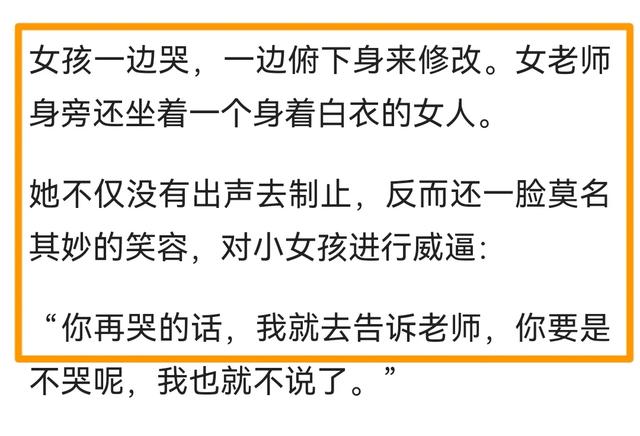 女孩一边哭，一边俯下身来修改。女老师身旁还坐着一个身着白衣的女人。

她不仅没有出声去制止，反而还一脸莫名其妙的笑容，对小女孩进行威逼：

“你再哭的话，我就去告诉老师，你要是不哭呢，我也就不说了。”